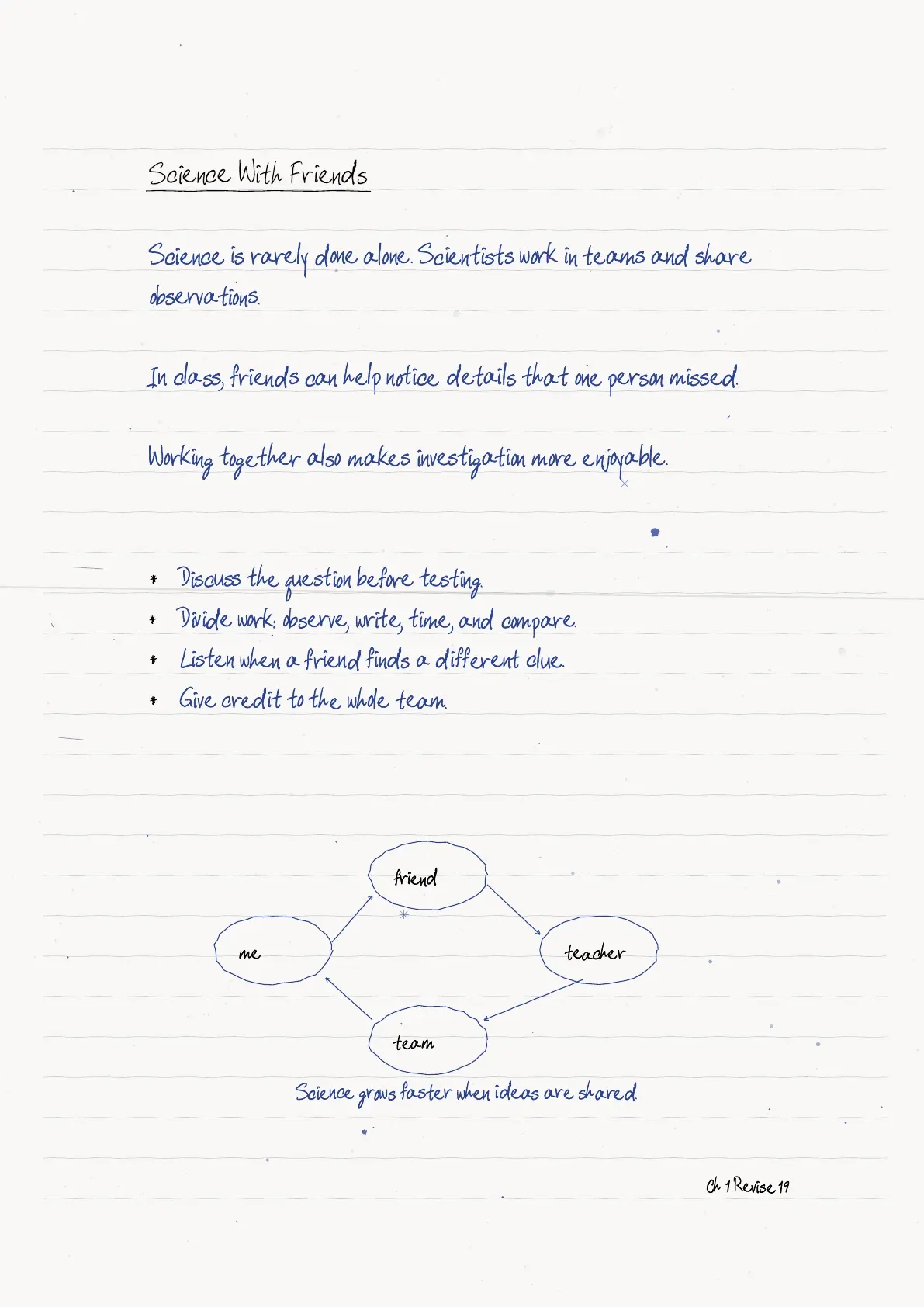 Science With Friends

Science is rarely done alone. Scientists work in teams and share observations.

In class, friends can help notice details that one person missed.

Working together also makes investigation more enjoyable.

• Discuss the question before testing.
• Divide work: observe, write, time, and compare.
• Listen when a friend finds a different clue.
• Give credit to the whole team.

friend

me

teacher

team

Science grows faster when ideas are shared.

Ch 1 Revise 19